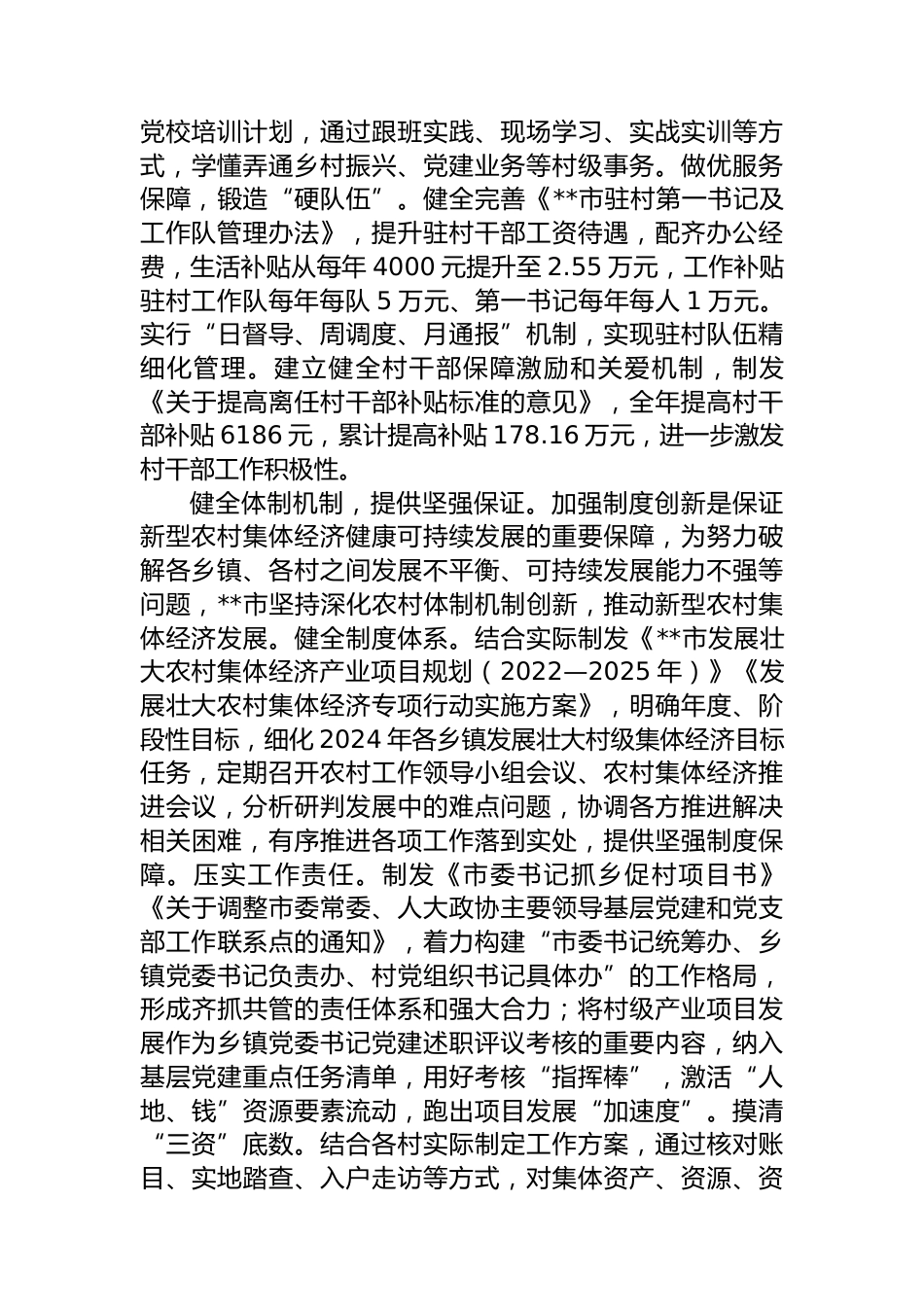 党校培训计划，通过跟班实践、现场学习、实战实训等方式，学懂弄通乡村振兴、党建业务等村级事务。做优服务保障，锻造“硬队伍”。健全完善《**市驻村第一书记及工作队管理办法》，提升驻村干部工资待遇，配齐办公经费，生活补贴从每年 4000 元提升至 2.55 万元，工作补贴驻村工作队每年每队 5 万元、第一书记每年每人 1 万元。实行“日督导、周调度、月通报”机制，实现驻村队伍精细化管理。建立健全村干部保障激励和关爱机制，制发《关于提高离任村干部补贴标准的意见》，全年提高村干部补贴 6186 元，累计提高补贴 178.16 万元，进一步激发村干部工作积极性。

健全体制机制，提供坚强保证。加强制度创新是保证新型农村集体经济健康可持续发展的重要保障，为努力破解各乡镇、各村之间发展不平衡、可持续发展能力不强等问题，**市坚持深化农村体制机制创新，推动新型农村集体经济发展。健全制度体系。结合实际制发《**市发展壮大农村集体经济产业项目规划（2022—2025 年）》《发展壮大农村集体经济专项行动实施方案》，明确年度、阶段性目标，细化 2024 年各乡镇发展壮大村级集体经济目标任务，定期召开农村工作领导小组会议、农村集体经济推进会议，分析研判发展中的难点问题，协调各方推进解决相关困难，有序推进各项工作落到实处，提供坚强制度保障。压实工作责任。制发《市委书记抓乡促村项目书》《关于调整市委常委、人大政协主要领导基层党建和党支部工作联系点的通知》，着力构建“市委书记统筹办、乡镇党委书记负责办、村党组织书记具体办”的工作格局，形成齐抓共管的责任体系和强大合力；将村级产业项目发展作为乡镇党委书记党建述职评议考核的重要内容，纳入基层党建重点任务清单，用好考核“指挥棒”，激活“人地、钱”资源要素流动，跑出项目发展“加速度”。摸清“三资”底数。结合各村实际制定工作方案，通过核对账目、实地踏查、入户走访等方式，对集体资产、资源、资